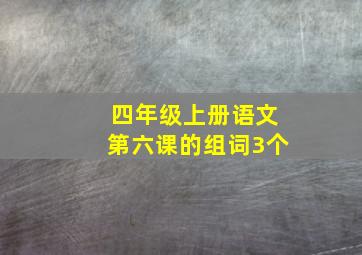 四年级上册语文
第六课的组词3个